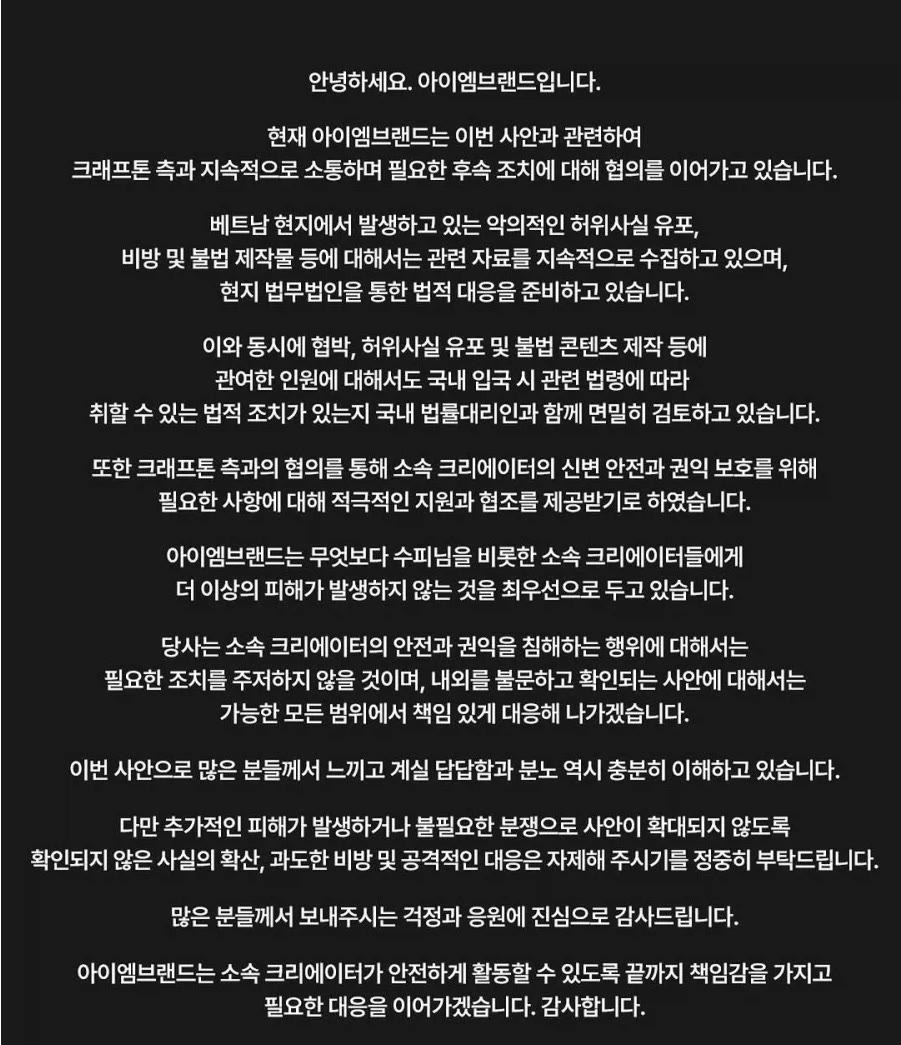 안녕하세요. 아이엠브랜드입니다.

현재 아이엠브랜드는 이번 사안과 관련하여 크래프톤 측과 지속적으로 소통하며 필요한 후속 조치에 대해 협의를 이어가고 있습니다.

베트남 현지에서 발생하고 있는 악의적인 허위사실 유포, 비방 및 불법 제작물 등에 대해서는 관련 자료를 지속적으로 수집하고 있으며, 현지 법무법인을 통한 법적 대응을 준비하고 있습니다.

이와 동시에 협박, 허위사실 유포 및 불법 콘텐츠 제작 등에 관여한 인원에 대해서도 국내 입국 시 관련 법령에 따라 취할 수 있는 법적 조치가 있는지 국내 법률대리인과 함께 면밀히 검토하고 있습니다.

또한 크래프톤 측과의 협의를 통해 소속 크리에이터의 신변 안전과 권익 보호를 위해 필요한 사항에 대해 적극적인 지원과 협조를 제공받기로 하였습니다.

아이엠브랜드는 무엇보다 수피님을 비롯한 소속 크리에이터들에게 더 이상의 피해가 발생하지 않는 것을 최우선으로 두고 있습니다.

당사는 소속 크리에이터의 안전과 권익을 침해하는 행위에 대해서는 필요한 조치를 주저하지 않을 것이며, 내외를 불문하고 확인되는 사안에 대해서는 가능한 모든 범위에서 책임 있게 대응해 나가겠습니다.

이번 사안으로 많은 분들께서 느끼고 계실 답답함과 분노 역시 충분히 이해하고 있습니다.

다만 추가적인 피해가 발생하거나 불필요한 분쟁으로 사안이 확대되지 않도록 확인되지 않은 사실의 확산, 과도한 비방 및 공격적인 대응은 자제해 주시기를 정중히 부탁드립니다.

많은 분들께서 보내주시는 걱정과 응원에 진심으로 감사드립니다.

아이엠브랜드는 소속 크리에이터가 안전하게 활동할 수 있도록 끝까지 책임감을 가지고 필요한 대응을 이어가겠습니다. 감사합니다.